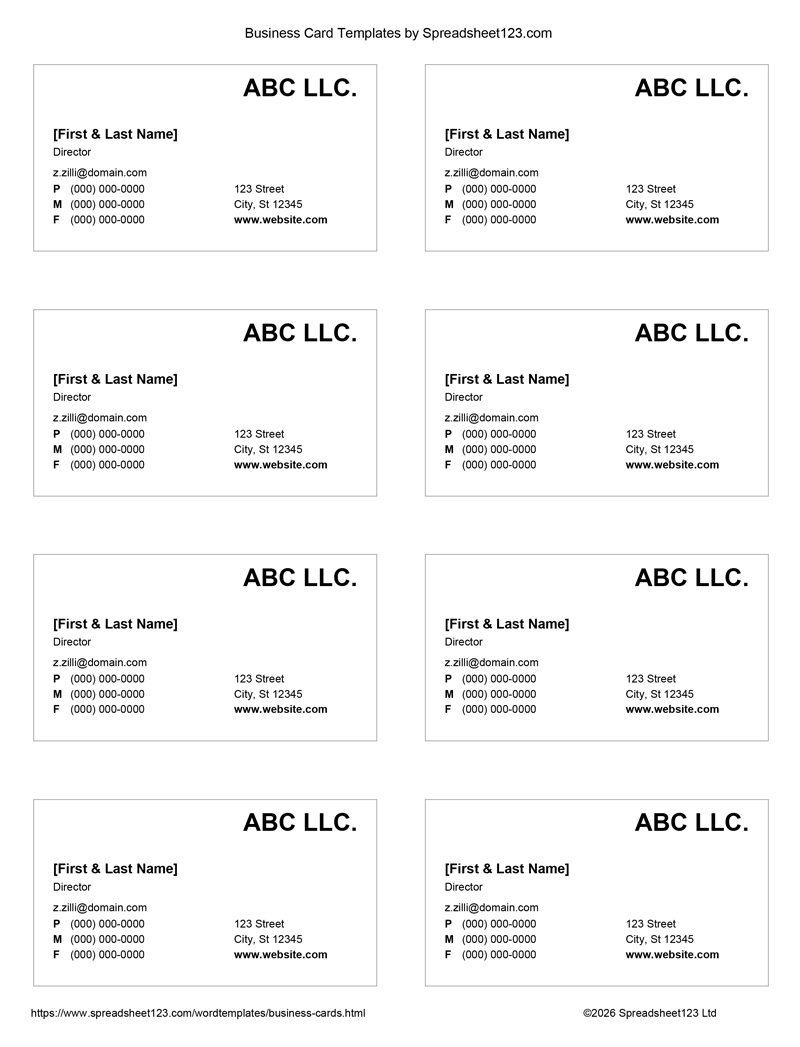 Business Card Templates by Spreadsheet123.com

ABC LLC.

[First & Last Name]
Director
z.zilli@domain.com
P (000) 000-0000
M (000) 000-0000
F (000) 000-0000

123 Street
City, St 12345
www.website.com

ABC LLC.

[First & Last Name]
Director
z.zilli@domain.com
P (000) 000-0000
M (000) 000-0000
F (000) 000-0000

123 Street
City, St 12345
www.website.com

ABC LLC.

[First & Last Name]
Director
z.zilli@domain.com
P (000) 000-0000
M (000) 000-0000
F (000) 000-0000

123 Street
City, St 12345
www.website.com

ABC LLC.

[First & Last Name]
Director
z.zilli@domain.com
P (000) 000-0000
M (000) 000-0000
F (000) 000-0000

123 Street
City, St 12345
www.website.com

ABC LLC.

[First & Last Name]
Director
z.zilli@domain.com
P (000) 000-0000
M (000) 000-0000
F (000) 000-0000

123 Street
City, St 12345
www.website.com

ABC LLC.

[First & Last Name]
Director
z.zilli@domain.com
P (000) 000-0000
M (000) 000-0000
F (000) 000-0000

123 Street
City, St 12345
www.website.com

ABC LLC.

[First & Last Name]
Director
z.zilli@domain.com
P (000) 000-0000
M (000) 000-0000
F (000) 000-0000

123 Street
City, St 12345
www.website.com

ABC LLC.

[First & Last Name]
Director
z.zilli@domain.com
P (000) 000-0000
M (000) 000-0000
F (000) 000-0000

123 Street
City, St 12345
www.website.com

https://www.spreadsheet123.com/wordtemplates/business-cards.html
©2026 Spreadsheet123 Ltd